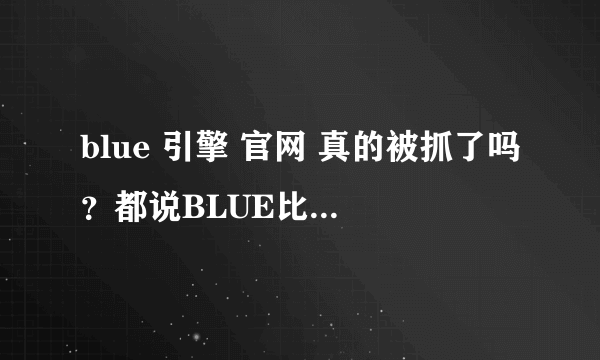 blue 引擎 官网 真的被抓了吗？都说BLUE比...